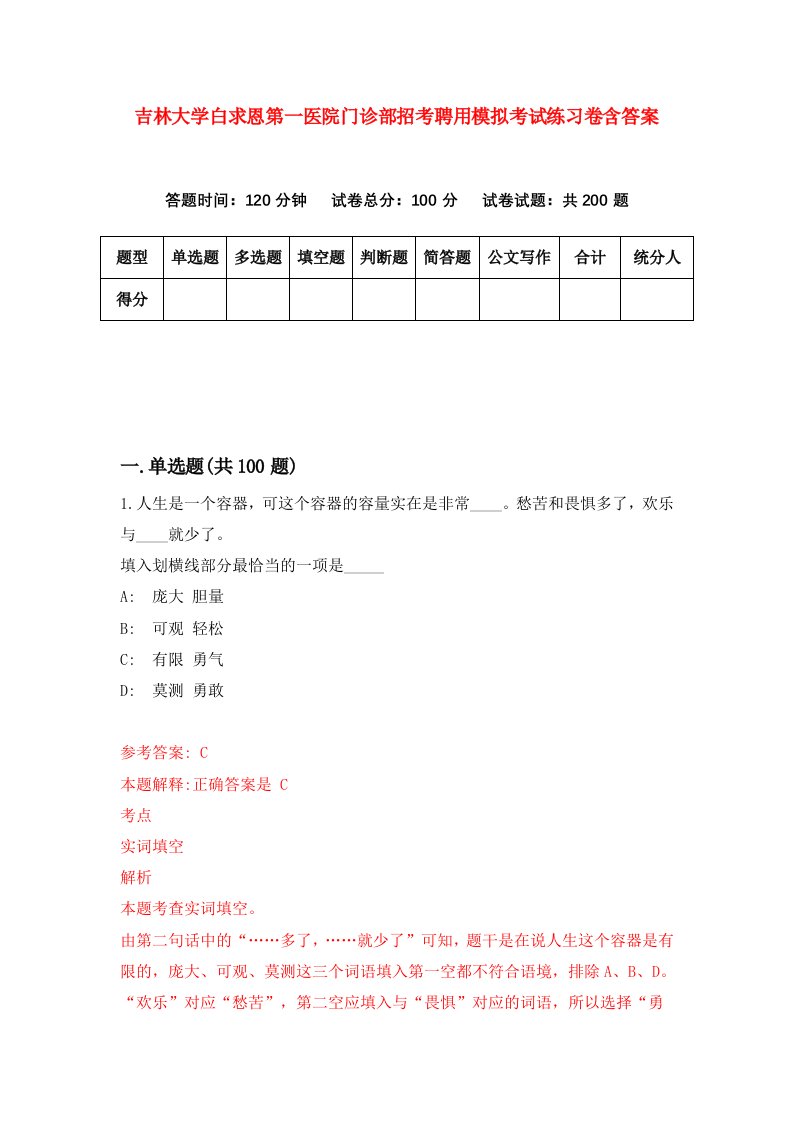 吉林大学白求恩第一医院门诊部招考聘用模拟考试练习卷含答案

答题时间：120 分钟　试卷总分：100 分　试卷试题：共 200 题

| 题型 | 单选题 | 多选题 | 填空题 | 判断题 | 简答题 | 公文写作 | 合计 | 统分人 |
|---|---|---|---|---|---|---|---|---|
| 得分 | | | | | | | | |

一.单选题(共 100 题)

1.人生是一个容器，可这个容器的容量实在是非常____。愁苦和畏惧多了，欢乐与____就少了。
填入划横线部分最恰当的一项是_____
A: 庞大 胆量
B: 可观 轻松
C: 有限 勇气
D: 莫测 勇敢

参考答案: C
本题解释:正确答案是 C
考点
实词填空
解析
本题考查实词填空。
由第二句话中的“……多了，……就少了”可知，题干是在说人生这个容器是有限的，庞大、可观、莫测这三个词语填入第一空都不符合语境，排除 A、B、D。“欢乐”对应“愁苦”，第二空应填入与“畏惧”对应的词语，所以选择“勇